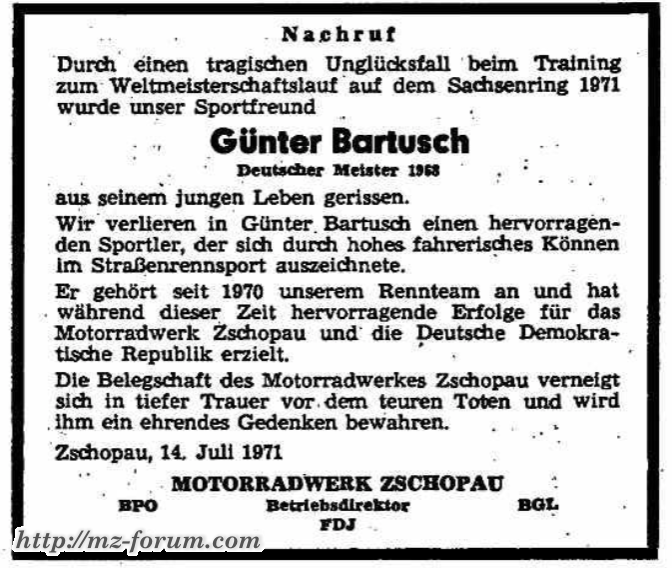 Nachruf

Durch einen tragischen Unglücksfall beim Training zum Weltmeisterschaftslauf auf dem Sachsenring 1971 wurde unser Sportfreund

Günter Bartusch

Deutscher Meister 1968

aus seinem jungen Leben gerissen.

Wir verlieren in Günter Bartusch einen hervorragenden Sportler, der sich durch hohes fahrerisches Können im Straßenrennsport auszeichnete.

Er gehört seit 1970 unserem Rennteam an und hat während dieser Zeit hervorragende Erfolge für das Motorradwerk Zschopau und die Deutsche Demokratische Republik erzielt.

Die Belegschaft des Motorradwerkes Zschopau verneigt sich in tiefer Trauer vor dem teuren Toten und wird ihm ein ehrendes Gedenken bewahren.

Zschopau, 14. Juli 1971

MOTORRADWERK ZSCHOPAU

BPO Betriebsdirektor BGL

FDJ

http://mz-forum.com